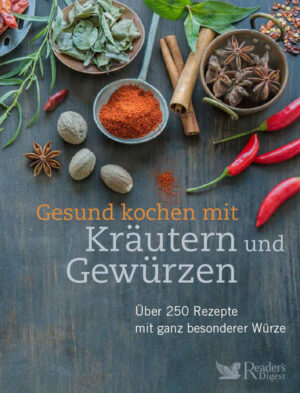 Gesund kochen mit
Kräutern und Gewürzen

Über 250 Rezepte
mit ganz besonderer Würze

Reader's Digest